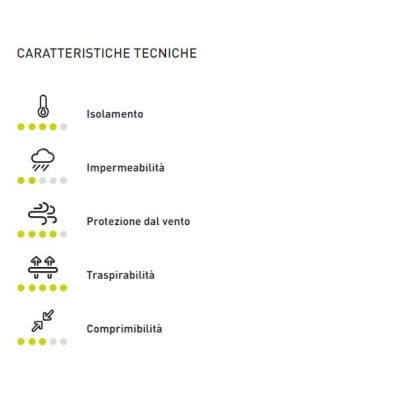 CARATTERISTICHE TECNICHE

Isolamento

Impermeabilità

Protezione dal vento

Traspirabilità

Comprimibilità